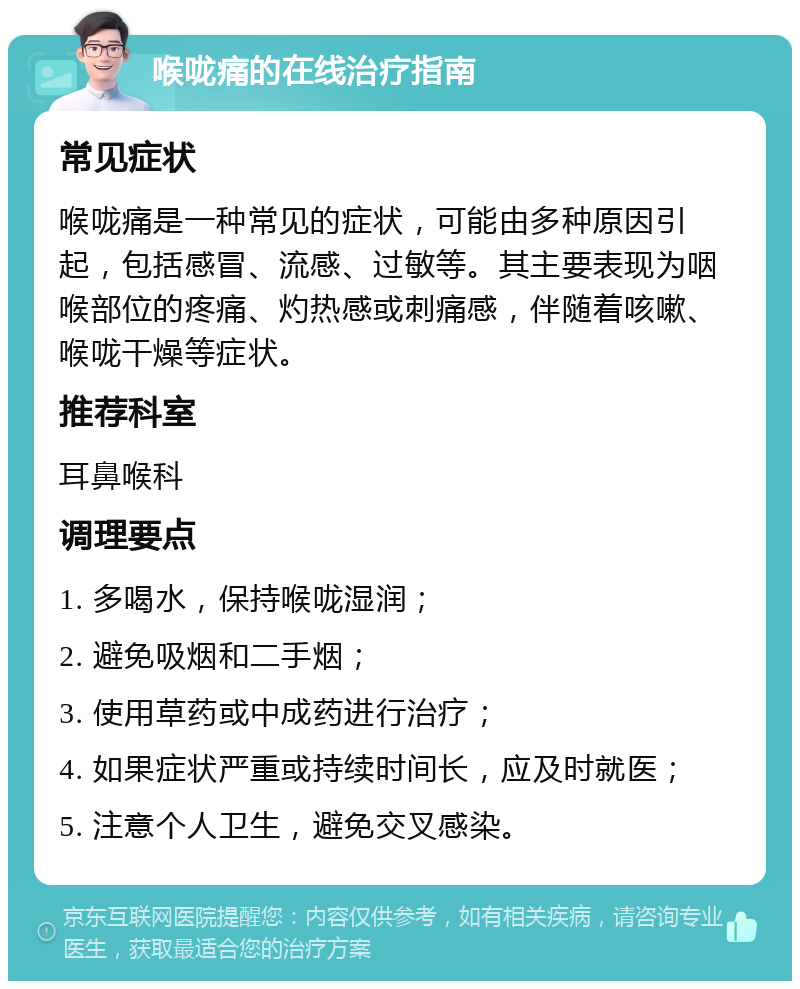 喉咙痛的在线治疗指南

常见症状

喉咙痛是一种常见的症状，可能由多种原因引起，包括感冒、流感、过敏等。其主要表现为咽喉部位的疼痛、灼热感或刺痛感，伴随着咳嗽、喉咙干燥等症状。

推荐科室

耳鼻喉科

调理要点

1. 多喝水，保持喉咙湿润；

2. 避免吸烟和二手烟；

3. 使用草药或中成药进行治疗；

4. 如果症状严重或持续时间长，应及时就医；

5. 注意个人卫生，避免交叉感染。

京东互联网医院提醒您：内容仅供参考，如有相关疾病，请咨询专业医生，获取最适合您的治疗方案